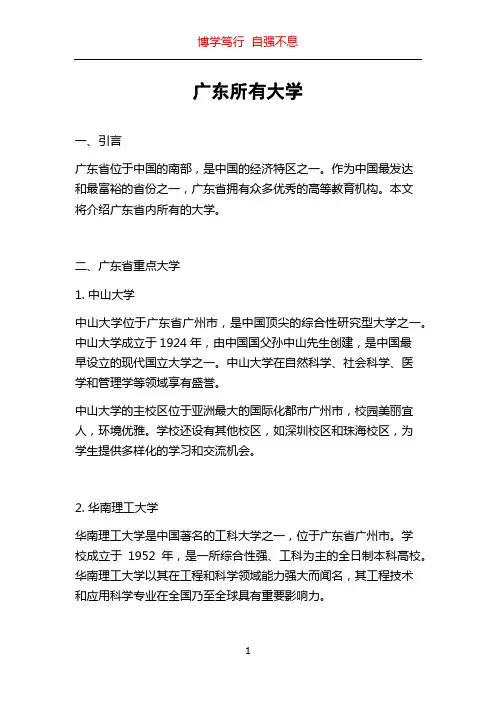 博学笃行 自强不息

广东所有大学

一、引言

广东省位于中国的南部，是中国的经济特区之一。作为中国最发达和最富裕的省份之一，广东省拥有众多优秀的高等教育机构。本文将介绍广东省内所有的大学。

二、广东省重点大学

1. 中山大学

中山大学位于广东省广州市，是中国顶尖的综合性研究型大学之一。中山大学成立于 1924 年，由中国国父孙中山先生创建，是中国最早设立的现代国立大学之一。中山大学在自然科学、社会科学、医学和管理学等领域享有盛誉。

中山大学的主校区位于亚洲最大的国际化都市广州市，校园美丽宜人，环境优雅。学校还设有其他校区，如深圳校区和珠海校区，为学生提供多样化的学习和交流机会。

2. 华南理工大学

华南理工大学是中国著名的工科大学之一，位于广东省广州市。学校成立于 1952 年，是一所综合性强、工科为主的全日制本科高校。华南理工大学以其在工程和科学领域能力强大而闻名，其工程技术和应用科学专业在全国乃至全球具有重要影响力。

1